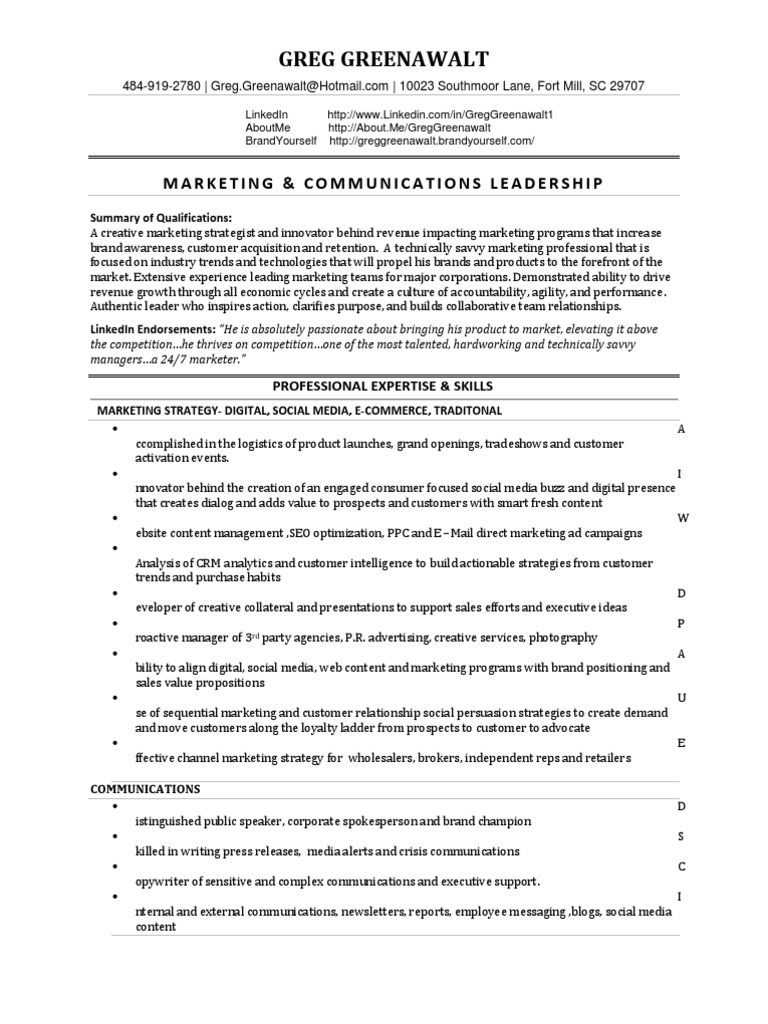 GREG GREENAWALT

484-919-2780 | Greg.Greenawalt@Hotmail.com | 10023 Southmoor Lane, Fort Mill, SC 29707

LinkedIn http://www.Linkedin.com/in/GregGreenawalt1
AboutMe http://About.Me/GregGreenawalt
BrandYourself http://greggreenawalt.brandyourself.com/

MARKETING & COMMUNICATIONS LEADERSHIP

Summary of Qualifications:
A creative marketing strategist and innovator behind revenue impacting marketing programs that increase brand awareness, customer acquisition and retention. A technically savvy marketing professional that is focused on industry trends and technologies that will propel his brands and products to the forefront of the market. Extensive experience leading marketing teams for major corporations. Demonstrated ability to drive revenue growth through all economic cycles and create a culture of accountability, agility, and performance. Authentic leader who inspires action, clarifies purpose, and builds collaborative team relationships.

LinkedIn Endorsements: "He is absolutely passionate about bringing his product to market, elevating it above the competition…he thrives on competition…one of the most talented, hardworking and technically savvy managers…a 24/7 marketer."

PROFESSIONAL EXPERTISE & SKILLS

MARKETING STRATEGY- DIGITAL, SOCIAL MEDIA, E-COMMERCE, TRADITONAL

• A
ccomplished in the logistics of product launches, grand openings, tradeshows and customer activation events.
• I
nnovator behind the creation of an engaged consumer focused social media buzz and digital presence that creates dialog and adds value to prospects and customers with smart fresh content
• W
ebsite content management ,SEO optimization, PPC and E –Mail direct marketing ad campaigns
•
Analysis of CRM analytics and customer intelligence to build actionable strategies from customer trends and purchase habits
• D
eveloper of creative collateral and presentations to support sales efforts and executive ideas
• P
roactive manager of 3$^{rd}$ party agencies, P.R. advertising, creative services, photography
• A
bility to align digital, social media, web content and marketing programs with brand positioning and sales value propositions
• U
se of sequential marketing and customer relationship social persuasion strategies to create demand and move customers along the loyalty ladder from prospects to customer to advocate
• E
ffective channel marketing strategy for wholesalers, brokers, independent reps and retailers

COMMUNICATIONS

• D
istinguished public speaker, corporate spokesperson and brand champion
• S
killed in writing press releases, media alerts and crisis communications
• C
opywriter of sensitive and complex communications and executive support.
• I
nternal and external communications, newsletters, reports, employee messaging ,blogs, social media content